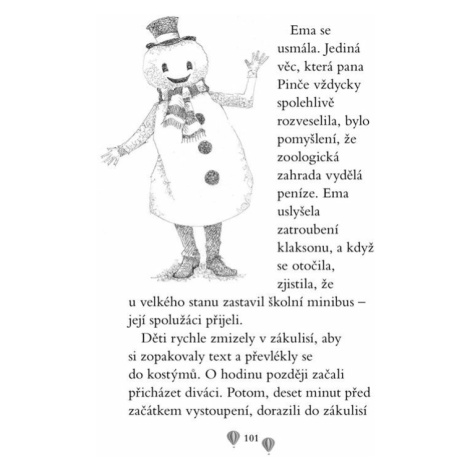 Ema se usmála. Jediná věc, která pana Pinče vždycky spolehlivě rozveselila, bylo pomyšlení, že zoologická zahrada vydělá peníze. Ema uslyšela zatroubení klaksonu, a když se otočila, zjistila, že u velkého stanu zastavil školní minibus – její spolužáci přijeli.

Děti rychle zmizely v zákulisí, aby si zopakovaly text a převlékly se do kostýmů. O hodinu později začali přicházet diváci. Potom, deset minut před začátkem vystoupení, dorazili do zákulisí

101